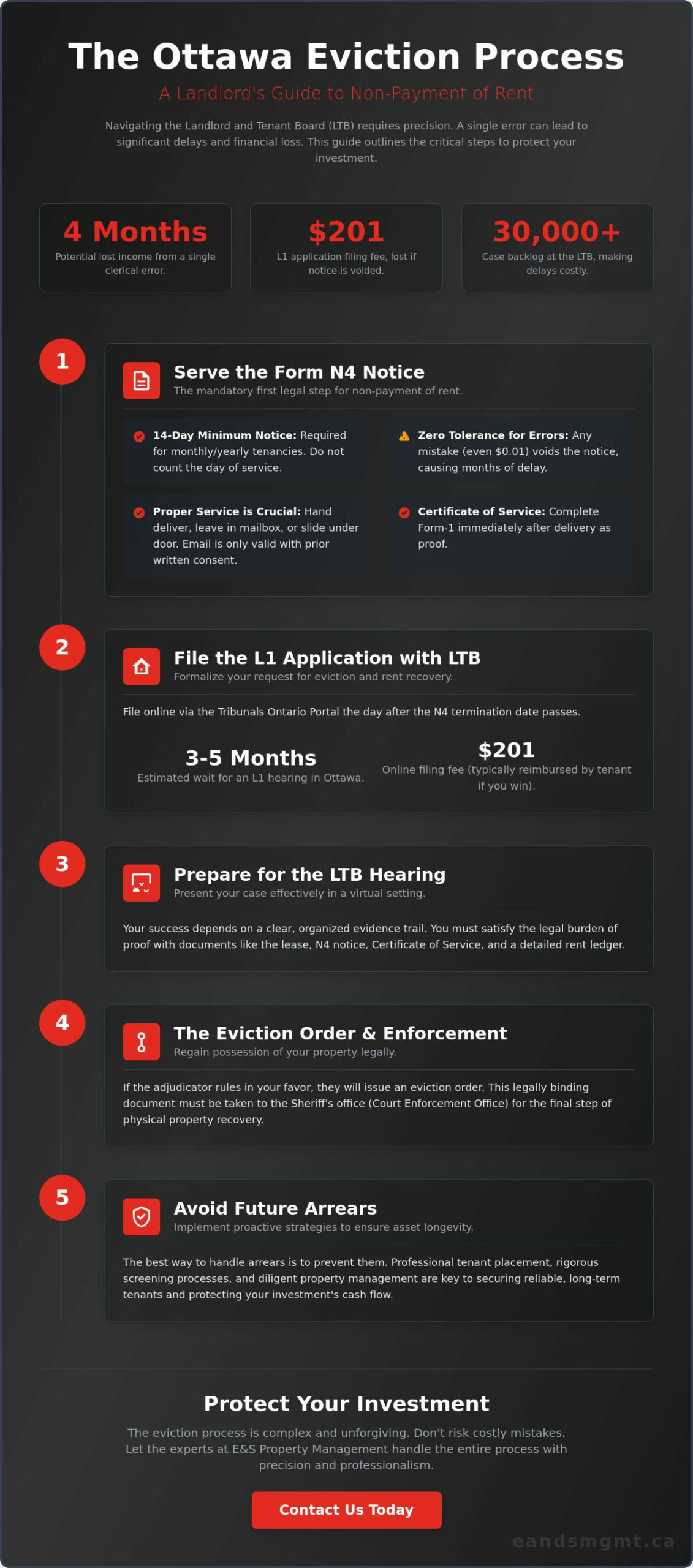 The Ottawa Eviction Process

A Landlord's Guide to Non-Payment of Rent

Navigating the Landlord and Tenant Board (LTB) requires precision. A single error can lead to significant delays and financial loss. This guide outlines the critical steps to protect your investment.

4 Months
Potential lost income from a single clerical error.

$201
L1 application filing fee, lost if notice is voided.

30,000+
Case backlog at the LTB, making delays costly.

1

Serve the Form N4 Notice
The mandatory first legal step for non-payment of rent.

14-Day Minimum Notice: Required for monthly/yearly tenancies. Do not count the day of service.

Zero Tolerance for Errors: Any mistake (even $0.01) voids the notice, causing months of delay.

Proper Service is Crucial: Hand deliver, leave in mailbox, or slide under door. Email is only valid with prior written consent.

Certificate of Service: Complete Form-1 immediately after delivery as proof.

2

File the L1 Application with LTB
Formalize your request for eviction and rent recovery.

File online via the Tribunals Ontario Portal the day after the N4 termination date passes.

3-5 Months
Estimated wait for an L1 hearing in Ottawa.

$201
Online filing fee (typically reimbursed by tenant if you win).

3

Prepare for the LTB Hearing
Present your case effectively in a virtual setting.

Your success depends on a clear, organized evidence trail. You must satisfy the legal burden of proof with documents like the lease, N4 notice, Certificate of Service, and a detailed rent ledger.

4

The Eviction Order & Enforcement
Regain possession of your property legally.

If the adjudicator rules in your favor, they will issue an eviction order. This legally binding document must be taken to the Sheriff's office (Court Enforcement Office) for the final step of physical property recovery.

5

Avoid Future Arrears
Implement proactive strategies to ensure asset longevity.

The best way to handle arrears is to prevent them. Professional tenant placement, rigorous screening processes, and diligent property management are key to securing reliable, long-term tenants and protecting your investment's cash flow.

Protect Your Investment

The eviction process is complex and unforgiving. Don't risk costly mistakes. Let the experts at E&S Property Management handle the entire process with precision and professionalism.

Contact Us Today

eandsmgmt.ca